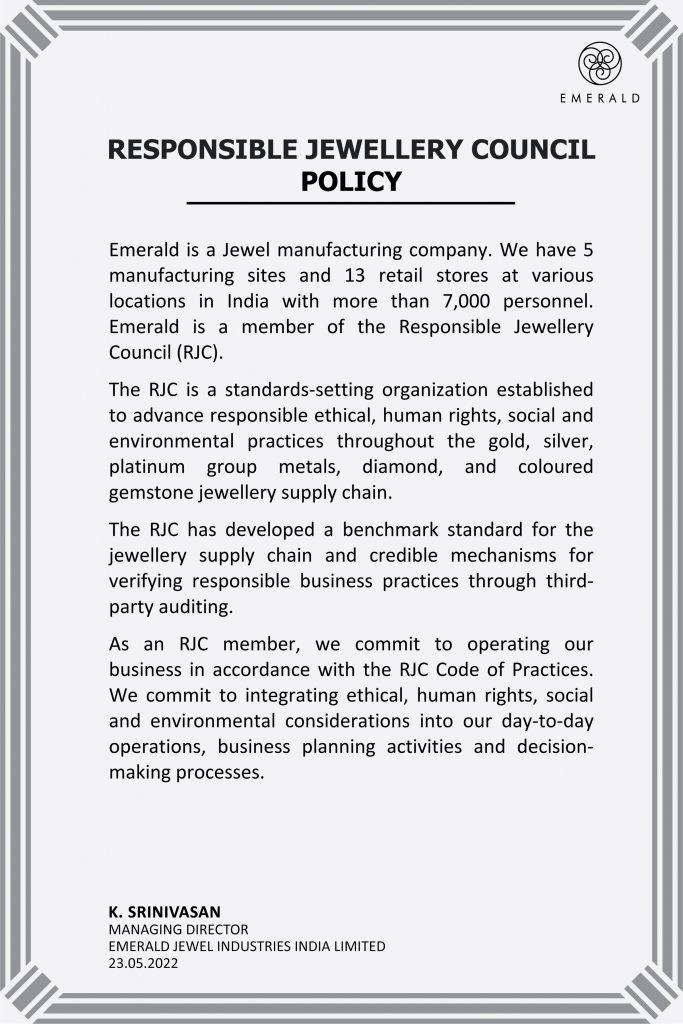 EMERALD

RESPONSIBLE JEWELLERY COUNCIL POLICY

Emerald is a Jewel manufacturing company. We have 5 manufacturing sites and 13 retail stores at various locations in India with more than 7,000 personnel. Emerald is a member of the Responsible Jewellery Council (RJC).

The RJC is a standards-setting organization established to advance responsible ethical, human rights, social and environmental practices throughout the gold, silver, platinum group metals, diamond, and coloured gemstone jewellery supply chain.

The RJC has developed a benchmark standard for the jewellery supply chain and credible mechanisms for verifying responsible business practices through third-party auditing.

As an RJC member, we commit to operating our business in accordance with the RJC Code of Practices. We commit to integrating ethical, human rights, social and environmental considerations into our day-to-day operations, business planning activities and decision-making processes.

K. SRINIVASAN
MANAGING DIRECTOR
EMERALD JEWEL INDUSTRIES INDIA LIMITED
23.05.2022